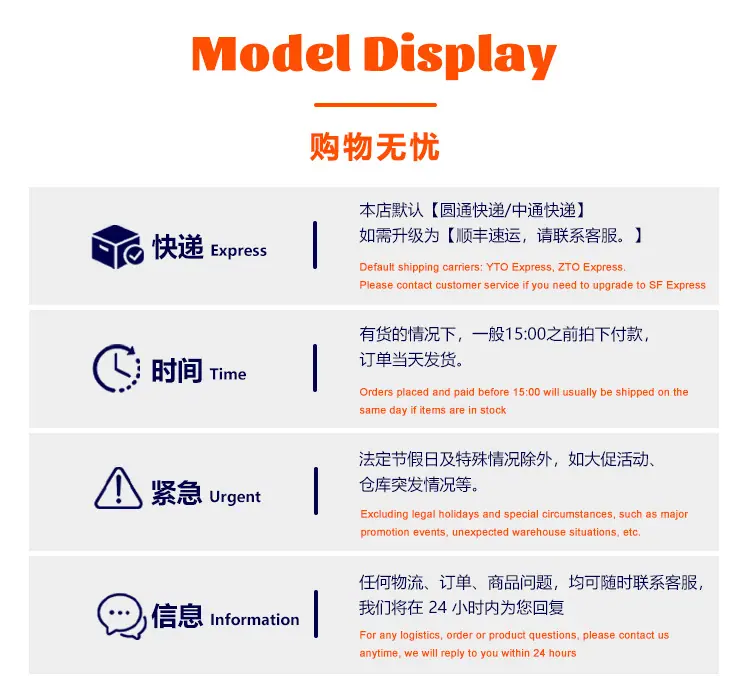 Model Display

购物无忧

快递 Express

本店默认【圆通快递/中通快递】
如需升级为【顺丰速运，请联系客服。】

Default shipping carriers: YTO Express, ZTO Express.
Please contact customer service if you need to upgrade to SF Express

时间 Time

有货的情况下，一般15:00之前拍下付款，订单当天发货。

Orders placed and paid before 15:00 will usually be shipped on the same day if items are in stock

紧急 Urgent

法定节假日及特殊情况除外，如大促活动、仓库突发情况等。

Excluding legal holidays and special circumstances, such as major promotion events, unexpected warehouse situations, etc.

信息 Information

任何物流、订单、商品问题，均可随时联系客服，我们将在24小时内为您回复

For any logistics, order or product questions, please contact us anytime, we will reply to you within 24 hours